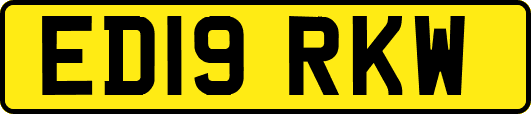 ED19 RKW